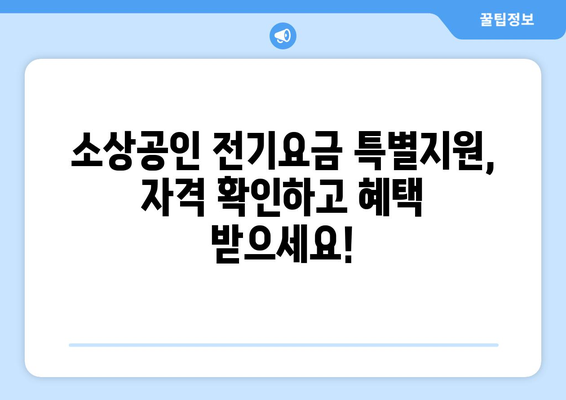 꿀팁정보

소상공인 전기요금 특별지원, 자격 확인하고 혜택 받으세요!